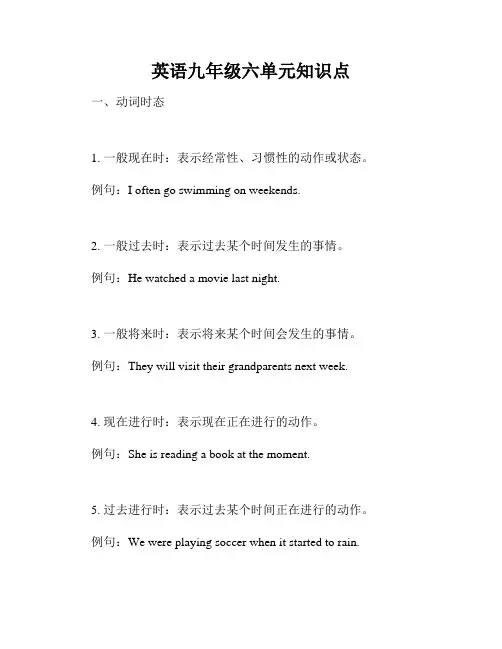 英语九年级六单元知识点

一、动词时态

1. 一般现在时：表示经常性、习惯性的动作或状态。

例句：I often go swimming on weekends.

2. 一般过去时：表示过去某个时间发生的事情。

例句：He watched a movie last night.

3. 一般将来时：表示将来某个时间会发生的事情。

例句：They will visit their grandparents next week.

4. 现在进行时：表示现在正在进行的动作。

例句：She is reading a book at the moment.

5. 过去进行时：表示过去某个时间正在进行的动作。

例句：We were playing soccer when it started to rain.